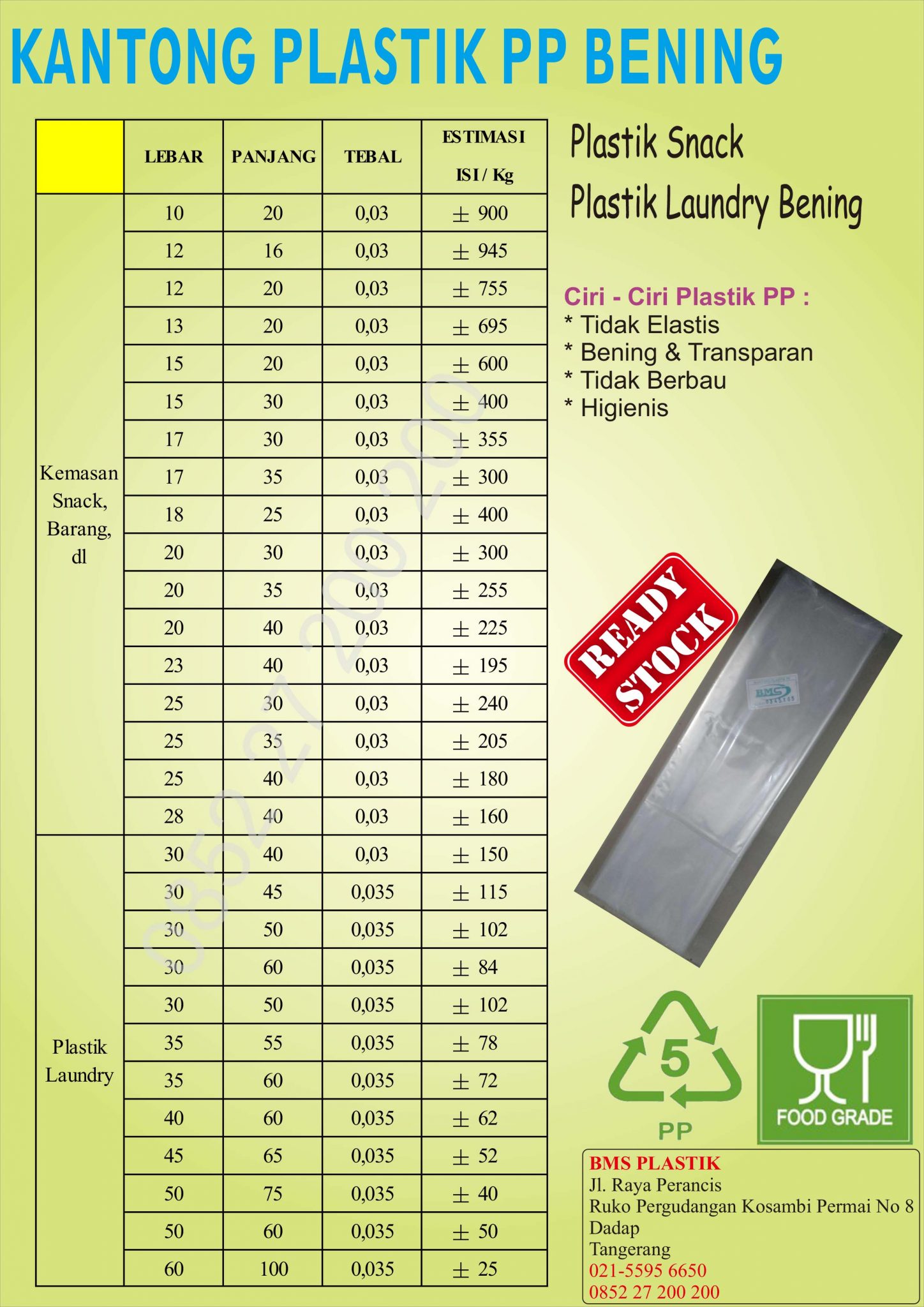 KANTONG PLASTIK PP BENING

|  | LEBAR | PANJANG | TEBAL | ESTIMASI ISI / Kg |
|---|---|---|---|---|
| Kemasan Snack, Barang, dl | 10 | 20 | 0,03 | ± 900 |
|  | 12 | 16 | 0,03 | ± 945 |
|  | 12 | 20 | 0,03 | ± 755 |
|  | 13 | 20 | 0,03 | ± 695 |
|  | 15 | 20 | 0,03 | ± 600 |
|  | 15 | 30 | 0,03 | ± 400 |
|  | 17 | 30 | 0,03 | ± 355 |
|  | 17 | 35 | 0,03 | ± 300 |
|  | 18 | 25 | 0,03 | ± 400 |
|  | 20 | 30 | 0,03 | ± 300 |
|  | 20 | 35 | 0,03 | ± 255 |
|  | 20 | 40 | 0,03 | ± 225 |
|  | 23 | 40 | 0,03 | ± 195 |
|  | 25 | 30 | 0,03 | ± 240 |
|  | 25 | 35 | 0,03 | ± 205 |
|  | 25 | 40 | 0,03 | ± 180 |
|  | 28 | 40 | 0,03 | ± 160 |
| Plastik Laundry | 30 | 40 | 0,03 | ± 150 |
|  | 30 | 45 | 0,035 | ± 115 |
|  | 30 | 50 | 0,035 | ± 102 |
|  | 30 | 60 | 0,035 | ± 84 |
|  | 30 | 50 | 0,035 | ± 102 |
|  | 35 | 55 | 0,035 | ± 78 |
|  | 35 | 60 | 0,035 | ± 72 |
|  | 40 | 60 | 0,035 | ± 62 |
|  | 45 | 65 | 0,035 | ± 52 |
|  | 50 | 75 | 0,035 | ± 40 |
|  | 50 | 60 | 0,035 | ± 50 |
|  | 60 | 100 | 0,035 | ± 25 |

Plastik Snack
Plastik Laundry Bening

Ciri - Ciri Plastik PP :
* Tidak Elastis
* Bening & Transparan
* Tidak Berbau
* Higienis

READY STOCK

5
PP

FOOD GRADE

BMS PLASTIK
Jl. Raya Perancis
Ruko Pergudangan Kosambi Permai No 8
Dadap
Tangerang
021-5595 6650
0852 27 200 200

0852 27 200 200